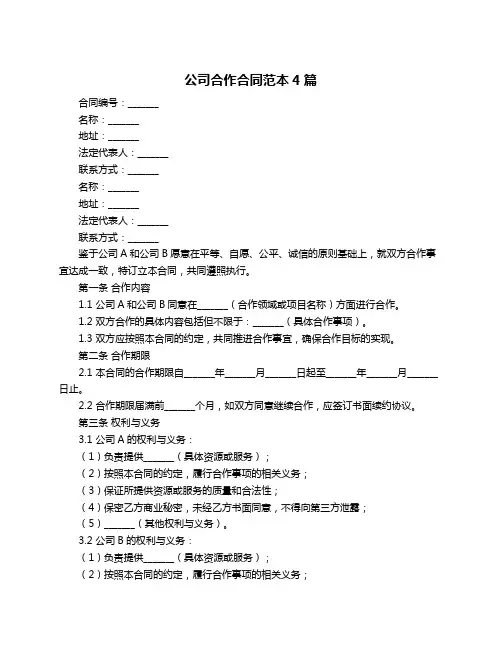 公司合作合同范本 4 篇

合同编号：______

名称：______

地址：______

法定代表人：______

联系方式：______

名称：______

地址：______

法定代表人：______

联系方式：______

鉴于公司 A 和公司 B 愿意在平等、自愿、公平、诚信的原则基础上，就双方合作事宜达成一致，特订立本合同，共同遵照执行。

第一条 合作内容

1.1 公司 A 和公司 B 同意在______（合作领域或项目名称）方面进行合作。

1.2 双方合作的具体内容包括但不限于：______（具体合作事项）。

1.3 双方应按照本合同的约定，共同推进合作事宜，确保合作目标的实现。

第二条 合作期限

2.1 本合同的合作期限自______年______月______日起至______年______月______日止。

2.2 合作期限届满前______个月，如双方同意继续合作，应签订书面续约协议。

第三条 权利与义务

3.1 公司 A 的权利与义务：

（1）负责提供______（具体资源或服务）；

（2）按照本合同的约定，履行合作事项的相关义务；

（3）保证所提供资源或服务的质量和合法性；

（4）保密乙方商业秘密，未经乙方书面同意，不得向第三方泄露；

（5）______（其他权利与义务）。

3.2 公司 B 的权利与义务：

（1）负责提供______（具体资源或服务）；

（2）按照本合同的约定，履行合作事项的相关义务；